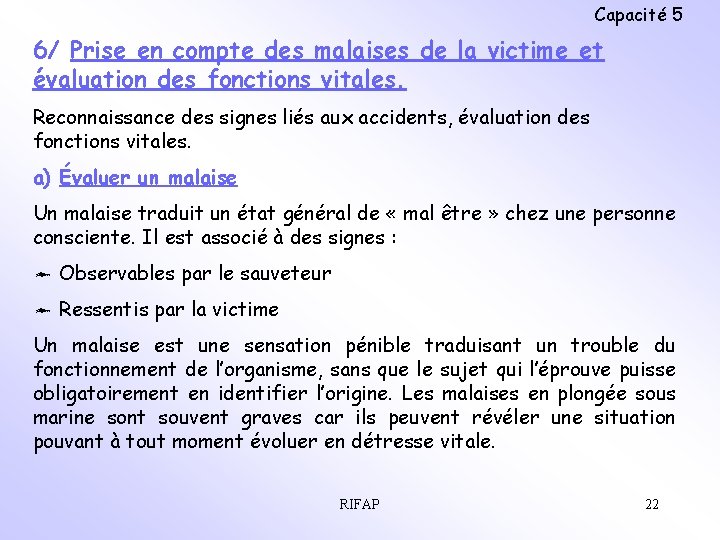 Capacité 5

6/ Prise en compte des malaises de la victime et évaluation des fonctions vitales.

Reconnaissance des signes liés aux accidents, évaluation des fonctions vitales.

a) Évaluer un malaise

Un malaise traduit un état général de « mal être » chez une personne consciente. Il est associé à des signes :

Observables par le sauveteur

Ressentis par la victime

Un malaise est une sensation pénible traduisant un trouble du fonctionnement de l'organisme, sans que le sujet qui l'éprouve puisse obligatoirement en identifier l'origine. Les malaises en plongée sous marine sont souvent graves car ils peuvent révéler une situation pouvant à tout moment évoluer en détresse vitale.

RIFAP

22